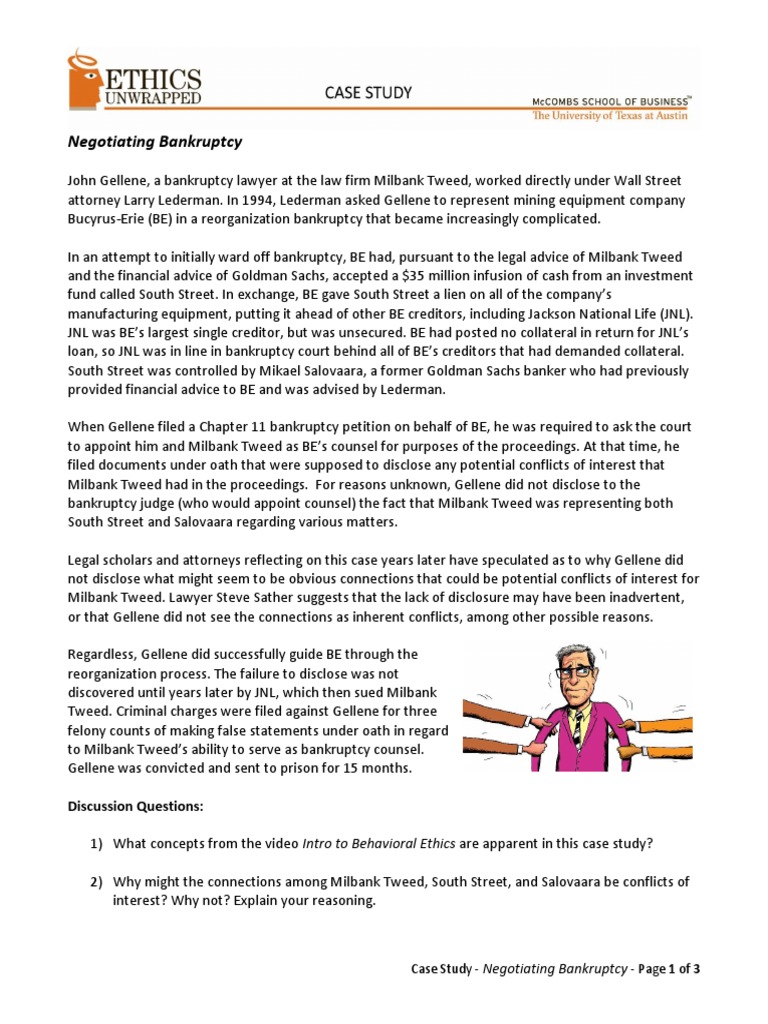 ETHICS UNWRAPPED

CASE STUDY

McCOMBS SCHOOL OF BUSINESS™
The University of Texas at Austin

Negotiating Bankruptcy

John Gellene, a bankruptcy lawyer at the law firm Milbank Tweed, worked directly under Wall Street attorney Larry Lederman. In 1994, Lederman asked Gellene to represent mining equipment company Bucyrus-Erie (BE) in a reorganization bankruptcy that became increasingly complicated.

In an attempt to initially ward off bankruptcy, BE had, pursuant to the legal advice of Milbank Tweed and the financial advice of Goldman Sachs, accepted a $35 million infusion of cash from an investment fund called South Street. In exchange, BE gave South Street a lien on all of the company's manufacturing equipment, putting it ahead of other BE creditors, including Jackson National Life (JNL). JNL was BE's largest single creditor, but was unsecured. BE had posted no collateral in return for JNL's loan, so JNL was in line in bankruptcy court behind all of BE's creditors that had demanded collateral. South Street was controlled by Mikael Salovaara, a former Goldman Sachs banker who had previously provided financial advice to BE and was advised by Lederman.

When Gellene filed a Chapter 11 bankruptcy petition on behalf of BE, he was required to ask the court to appoint him and Milbank Tweed as BE's counsel for purposes of the proceedings. At that time, he filed documents under oath that were supposed to disclose any potential conflicts of interest that Milbank Tweed had in the proceedings. For reasons unknown, Gellene did not disclose to the bankruptcy judge (who would appoint counsel) the fact that Milbank Tweed was representing both South Street and Salovaara regarding various matters.

Legal scholars and attorneys reflecting on this case years later have speculated as to why Gellene did not disclose what might seem to be obvious connections that could be potential conflicts of interest for Milbank Tweed. Lawyer Steve Sather suggests that the lack of disclosure may have been inadvertent, or that Gellene did not see the connections as inherent conflicts, among other possible reasons.

Regardless, Gellene did successfully guide BE through the reorganization process. The failure to disclose was not discovered until years later by JNL, which then sued Milbank Tweed. Criminal charges were filed against Gellene for three felony counts of making false statements under oath in regard to Milbank Tweed's ability to serve as bankruptcy counsel. Gellene was convicted and sent to prison for 15 months.

Discussion Questions:

1) What concepts from the video Intro to Behavioral Ethics are apparent in this case study?

2) Why might the connections among Milbank Tweed, South Street, and Salovaara be conflicts of interest? Why not? Explain your reasoning.

Case Study - Negotiating Bankruptcy - Page 1 of 3